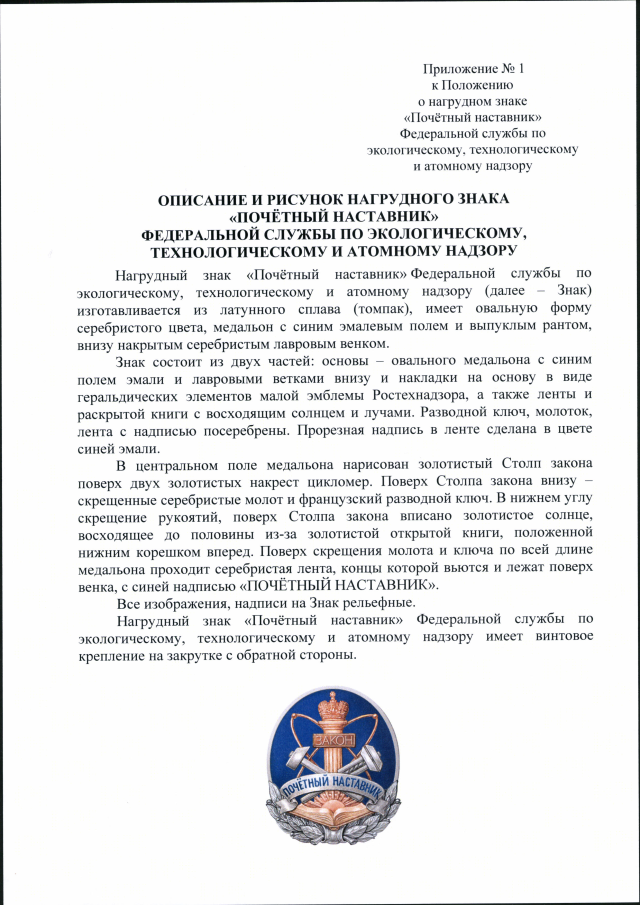 Приложение № 1
к Положению
о нагрудном знаке
«Почётный наставник»
Федеральной службы по
экологическому, технологическому
и атомному надзору

ОПИСАНИЕ И РИСУНОК НАГРУДНОГО ЗНАКА
«ПОЧЁТНЫЙ НАСТАВНИК»
ФЕДЕРАЛЬНОЙ СЛУЖБЫ ПО ЭКОЛОГИЧЕСКОМУ,
ТЕХНОЛОГИЧЕСКОМУ И АТОМНОМУ НАДЗОРУ

Нагрудный знак «Почётный наставник» Федеральной службы по экологическому, технологическому и атомному надзору (далее – Знак) изготавливается из латунного сплава (томпак), имеет овальную форму серебристого цвета, медальон с синим эмалевым полем и выпуклым рантом, внизу накрытым серебристым лавровым венком.

Знак состоит из двух частей: основы – овального медальона с синим полем эмали и лавровыми ветками внизу и накладки на основу в виде геральдических элементов малой эмблемы Ростехнадзора, а также ленты и раскрытой книги с восходящим солнцем и лучами. Разводной ключ, молоток, лента с надписью посеребрены. Прорезная надпись в ленте сделана в цвете синей эмали.

В центральном поле медальона нарисован золотистый Столп закона поверх двух золотистых накрест цикломер. Поверх Столпа закона внизу – скрещенные серебристые молот и французский разводной ключ. В нижнем углу скрещение рукоятий, поверх Столпа закона вписано золотистое солнце, восходящее до половины из-за золотистой открытой книги, положенной нижним корешком вперед. Поверх скрещения молота и ключа по всей длине медальона проходит серебристая лента, концы которой вьются и лежат поверх венка, с синей надписью «ПОЧЁТНЫЙ НАСТАВНИК».

Все изображения, надписи на Знак рельефные.

Нагрудный знак «Почётный наставник» Федеральной службы по экологическому, технологическому и атомному надзору имеет винтовое крепление на закрутке с обратной стороны.

ЗАКОН
ПОЧЁТНЫЙ НАСТАВНИК